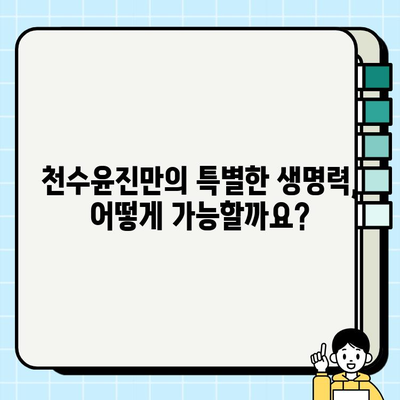 천수윤진만의 특별한 생명력, 어떻게 가능할까요?